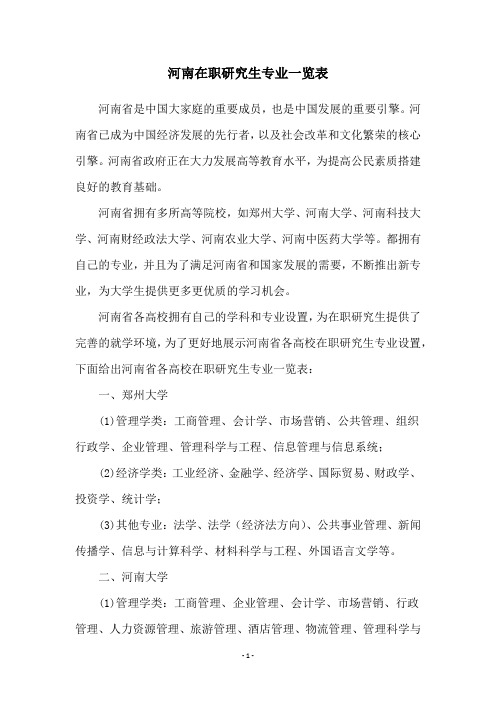 河南在职研究生专业一览表

河南省是中国大家庭的重要成员，也是中国发展的重要引擎。河南省已成为中国经济发展的先行者，以及社会改革和文化繁荣的核心引擎。河南省政府正在大力发展高等教育水平，为提高公民素质搭建良好的教育基础。

河南省拥有多所高等院校，如郑州大学、河南大学、河南科技大学、河南财经政法大学、河南农业大学、河南中医药大学等。都拥有自己的专业，并且为了满足河南省和国家发展的需要，不断推出新专业，为大学生提供更多更优质的学习机会。

河南省各高校拥有自己的学科和专业设置，为在职研究生提供了完善的就学环境，为了更好地展示河南省各高校在职研究生专业设置，下面给出河南省各高校在职研究生专业一览表：

一、郑州大学

(1)管理学类：工商管理、会计学、市场营销、公共管理、组织行政学、企业管理、管理科学与工程、信息管理与信息系统；

(2)经济学类：工业经济、金融学、经济学、国际贸易、财政学、投资学、统计学；

(3)其他专业：法学、法学（经济法方向）、公共事业管理、新闻传播学、信息与计算科学、材料科学与工程、外国语言文学等。

二、河南大学

(1)管理学类：工商管理、企业管理、会计学、市场营销、行政管理、人力资源管理、旅游管理、酒店管理、物流管理、管理科学与

- 1 -